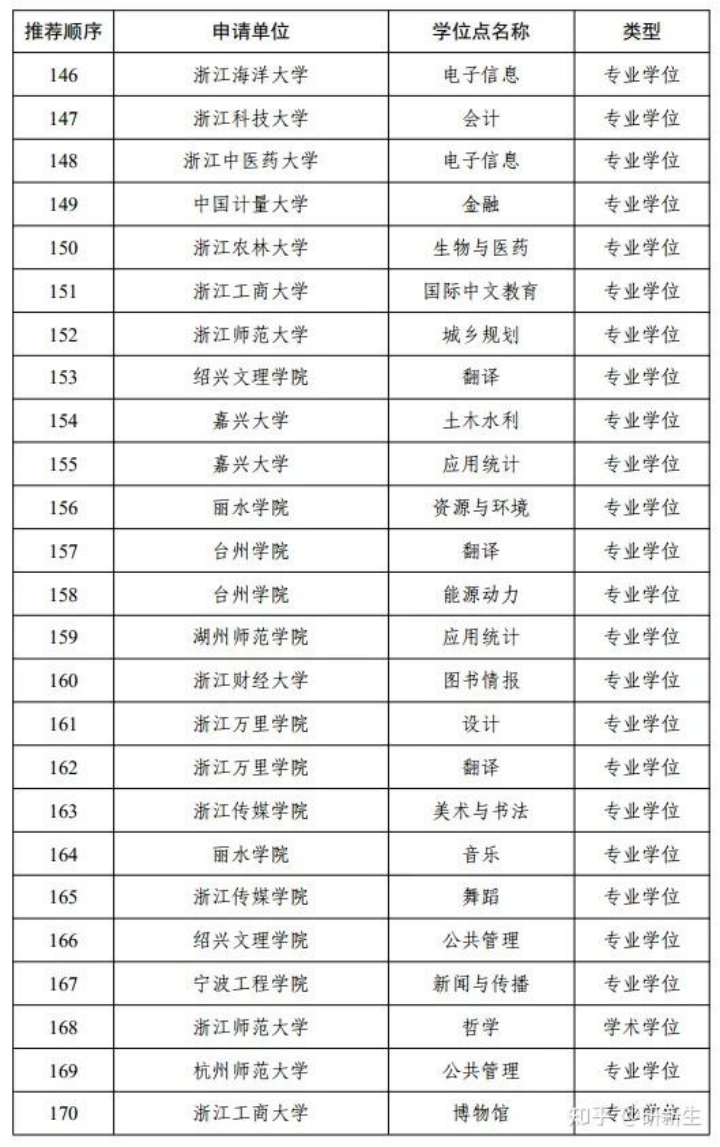 | 推荐顺序 | 申请单位 | 学位点名称 | 类型 |
|---|---|---|---|
| 146 | 浙江海洋大学 | 电子信息 | 专业学位 |
| 147 | 浙江科技大学 | 会计 | 专业学位 |
| 148 | 浙江中医药大学 | 电子信息 | 专业学位 |
| 149 | 中国计量大学 | 金融 | 专业学位 |
| 150 | 浙江农林大学 | 生物与医药 | 专业学位 |
| 151 | 浙江工商大学 | 国际中文教育 | 专业学位 |
| 152 | 浙江师范大学 | 城乡规划 | 专业学位 |
| 153 | 绍兴文理学院 | 翻译 | 专业学位 |
| 154 | 嘉兴大学 | 土木水利 | 专业学位 |
| 155 | 嘉兴大学 | 应用统计 | 专业学位 |
| 156 | 丽水学院 | 资源与环境 | 专业学位 |
| 157 | 台州学院 | 翻译 | 专业学位 |
| 158 | 台州学院 | 能源动力 | 专业学位 |
| 159 | 湖州师范学院 | 应用统计 | 专业学位 |
| 160 | 浙江财经大学 | 图书情报 | 专业学位 |
| 161 | 浙江万里学院 | 设计 | 专业学位 |
| 162 | 浙江万里学院 | 翻译 | 专业学位 |
| 163 | 浙江传媒学院 | 美术与书法 | 专业学位 |
| 164 | 丽水学院 | 音乐 | 专业学位 |
| 165 | 浙江传媒学院 | 舞蹈 | 专业学位 |
| 166 | 绍兴文理学院 | 公共管理 | 专业学位 |
| 167 | 宁波工程学院 | 新闻与传播 | 专业学位 |
| 168 | 浙江师范大学 | 哲学 | 学术学位 |
| 169 | 杭州师范大学 | 公共管理 | 专业学位 |
| 170 | 浙江工商大学 | 博物馆 | 专业学位 |

知乎 @研新生